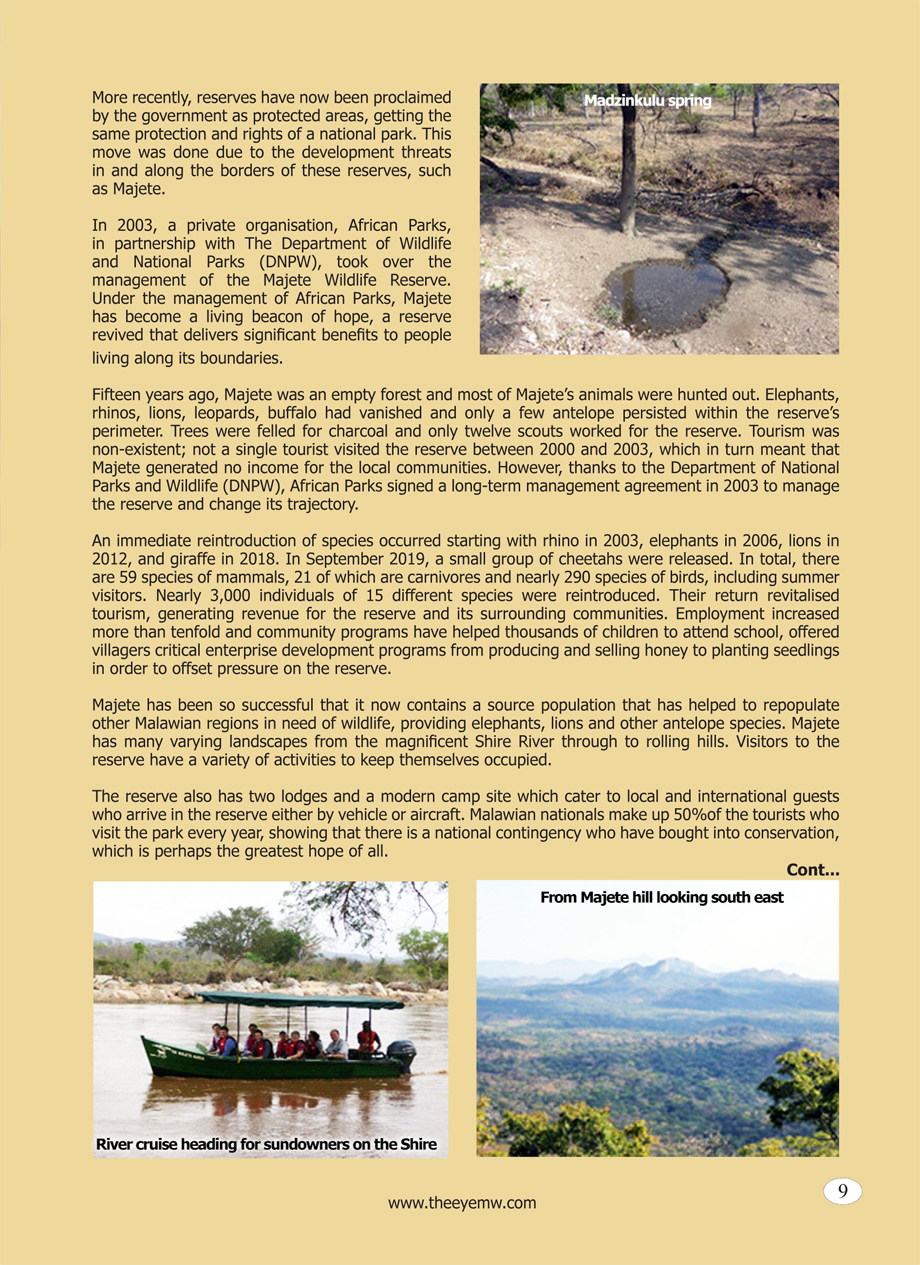 More recently, reserves have now been proclaimed by the government as protected areas, getting the same protection and rights of a national park. This move was done due to the development threats in and along the borders of these reserves, such as Majete.

In 2003, a private organisation, African Parks, in partnership with The Department of Wildlife and National Parks (DNPW), took over the management of the Majete Wildlife Reserve. Under the management of African Parks, Majete has become a living beacon of hope, a reserve revived that delivers significant benefits to people living along its boundaries.

Madzinkulu spring

Fifteen years ago, Majete was an empty forest and most of Majete's animals were hunted out. Elephants, rhinos, lions, leopards, buffalo had vanished and only a few antelope persisted within the reserve's perimeter. Trees were felled for charcoal and only twelve scouts worked for the reserve. Tourism was non-existent; not a single tourist visited the reserve between 2000 and 2003, which in turn meant that Majete generated no income for the local communities. However, thanks to the Department of National Parks and Wildlife (DNPW), African Parks signed a long-term management agreement in 2003 to manage the reserve and change its trajectory.

An immediate reintroduction of species occurred starting with rhino in 2003, elephants in 2006, lions in 2012, and giraffe in 2018. In September 2019, a small group of cheetahs were released. In total, there are 59 species of mammals, 21 of which are carnivores and nearly 290 species of birds, including summer visitors. Nearly 3,000 individuals of 15 different species were reintroduced. Their return revitalised tourism, generating revenue for the reserve and its surrounding communities. Employment increased more than tenfold and community programs have helped thousands of children to attend school, offered villagers critical enterprise development programs from producing and selling honey to planting seedlings in order to offset pressure on the reserve.

Majete has been so successful that it now contains a source population that has helped to repopulate other Malawian regions in need of wildlife, providing elephants, lions and other antelope species. Majete has many varying landscapes from the magnificent Shire River through to rolling hills. Visitors to the reserve have a variety of activities to keep themselves occupied.

The reserve also has two lodges and a modern camp site which cater to local and international guests who arrive in the reserve either by vehicle or aircraft. Malawian nationals make up 50%of the tourists who visit the park every year, showing that there is a national contingency who have bought into conservation, which is perhaps the greatest hope of all.

Cont...

River cruise heading for sundowners on the Shire

From Majete hill looking south east

www.theeyemw.com

9